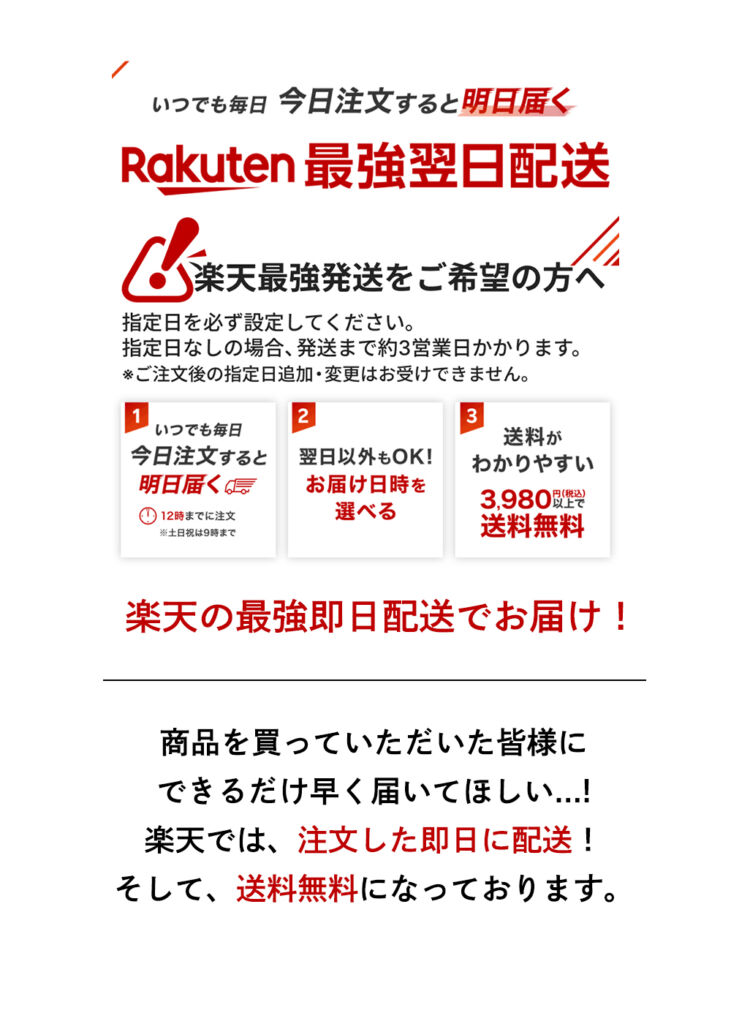 いつでも毎日 今日注文すると明日届く

Rakuten 最強翌日配送

楽天最強発送をご希望の方へ

指定日を必ず設定してください。
指定日なしの場合、発送まで約3営業日かかります。
※ご注文後の指定日追加・変更はお受けできません。

1
いつでも毎日
今日注文すると
明日届く
12時までに注文
※土日祝は9時まで

2
翌日以外もOK!
お届け日時を
選べる

3
送料が
わかりやすい
3,980円(税込)以上で
送料無料

楽天の最強即日配送でお届け！

商品を買っていただいた皆様に
できるだけ早く届いてほしい...!
楽天では、注文した即日に配送！
そして、送料無料になっております。